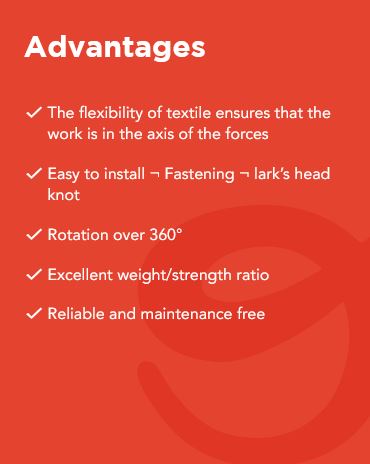 Advantages

✓ The flexibility of textile ensures that the work is in the axis of the forces

✓ Easy to install ¬ Fastening ¬ lark's head knot

✓ Rotation over 360°

✓ Excellent weight/strength ratio

✓ Reliable and maintenance free